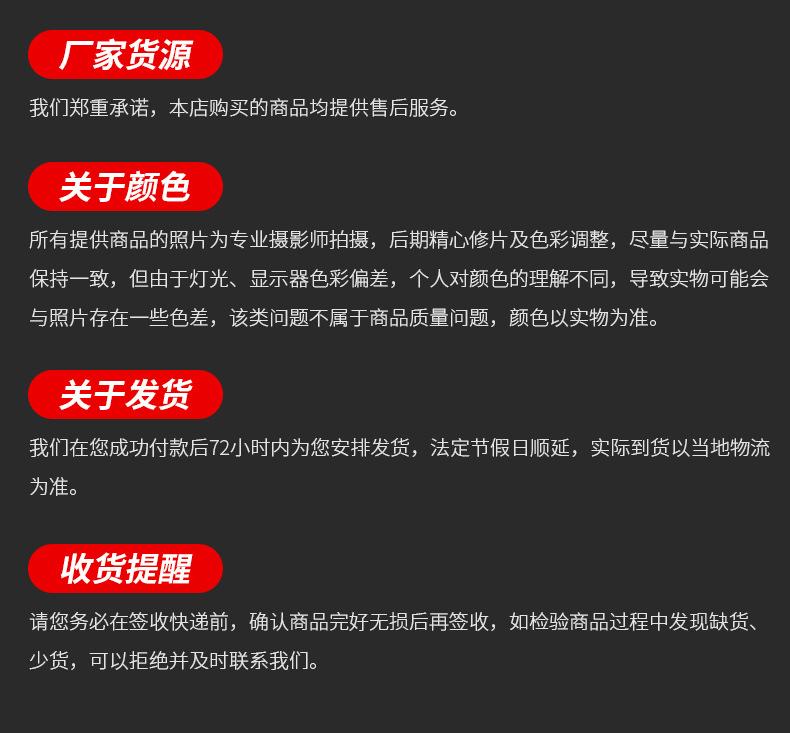 厂家货源

我们郑重承诺，本店购买的商品均提供售后服务。

关于颜色

所有提供商品的照片为专业摄影师拍摄，后期精心修片及色彩调整，尽量与实际商品保持一致，但由于灯光、显示器色彩偏差，个人对颜色的理解不同，导致实物可能会与照片存在一些色差，该类问题不属于商品质量问题，颜色以实物为准。

关于发货

我们在您成功付款后72小时内为您安排发货，法定节假日顺延，实际到货以当地物流为准。

收货提醒

请您务必在签收快递前，确认商品完好无损后再签收，如检验商品过程中发现缺货、少货，可以拒绝并及时联系我们。